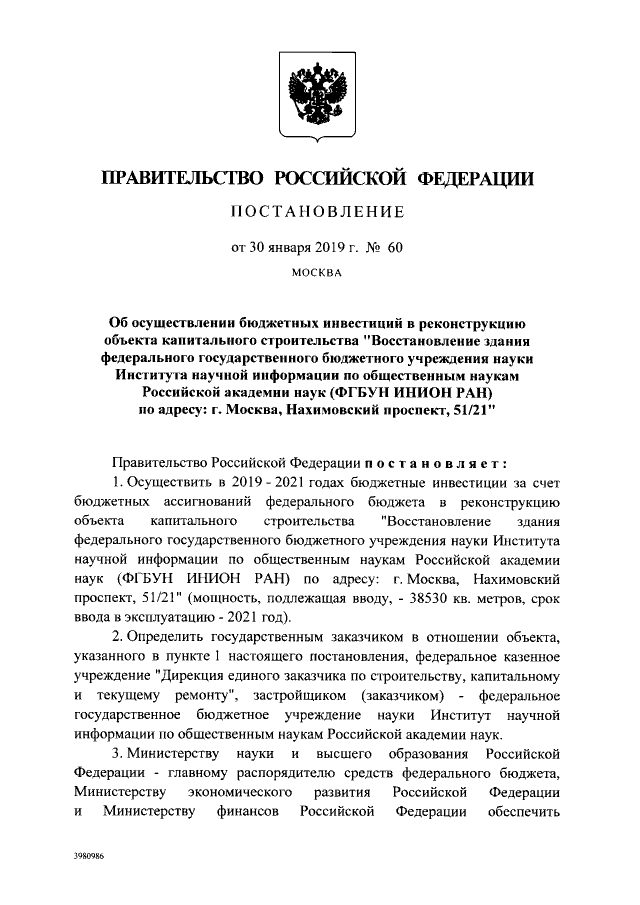 ПРАВИТЕЛЬСТВО РОССИЙСКОЙ ФЕДЕРАЦИИ

ПОСТАНОВЛЕНИЕ

от 30 января 2019 г. № 60

МОСКВА

Об осуществлении бюджетных инвестиций в реконструкцию объекта капитального строительства "Восстановление здания федерального государственного бюджетного учреждения науки Института научной информации по общественным наукам Российской академии наук (ФГБУН ИНИОН РАН) по адресу: г. Москва, Нахимовский проспект, 51/21"

Правительство Российской Федерации постановляет:

1. Осуществить в 2019 - 2021 годах бюджетные инвестиции за счет бюджетных ассигнований федерального бюджета в реконструкцию объекта капитального строительства "Восстановление здания федерального государственного бюджетного учреждения науки Института научной информации по общественным наукам Российской академии наук (ФГБУН ИНИОН РАН) по адресу: г. Москва, Нахимовский проспект, 51/21" (мощность, подлежащая вводу, - 38530 кв. метров, срок ввода в эксплуатацию - 2021 год).

2. Определить государственным заказчиком в отношении объекта, указанного в пункте 1 настоящего постановления, федеральное казенное учреждение "Дирекция единого заказчика по строительству, капитальному и текущему ремонту", застройщиком (заказчиком) - федеральное государственное бюджетное учреждение науки Институт научной информации по общественным наукам Российской академии наук.

3. Министерству науки и высшего образования Российской Федерации - главному распорядителю средств федерального бюджета, Министерству экономического развития Российской Федерации и Министерству финансов Российской Федерации обеспечить

3980986